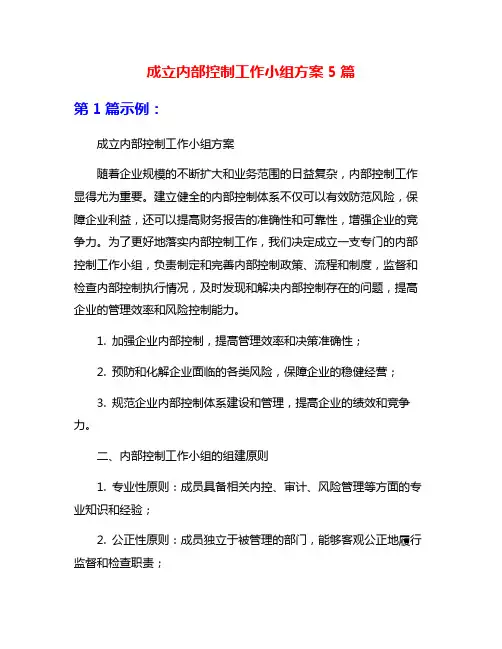 成立内部控制工作小组方案 5 篇

第 1 篇示例：

成立内部控制工作小组方案

随着企业规模的不断扩大和业务范围的日益复杂，内部控制工作显得尤为重要。建立健全的内部控制体系不仅可以有效防范风险，保障企业利益，还可以提高财务报告的准确性和可靠性，增强企业的竞争力。为了更好地落实内部控制工作，我们决定成立一支专门的内部控制工作小组，负责制定和完善内部控制政策、流程和制度，监督和检查内部控制执行情况，及时发现和解决内部控制存在的问题，提高企业的管理效率和风险控制能力。

1. 加强企业内部控制，提高管理效率和决策准确性；

2. 预防和化解企业面临的各类风险，保障企业的稳健经营；

3. 规范企业内部控制体系建设和管理，提高企业的绩效和竞争力。

二、内部控制工作小组的组建原则

1. 专业性原则：成员具备相关内控、审计、风险管理等方面的专业知识和经验；

2. 公正性原则：成员独立于被管理的部门，能够客观公正地履行监督和检查职责；